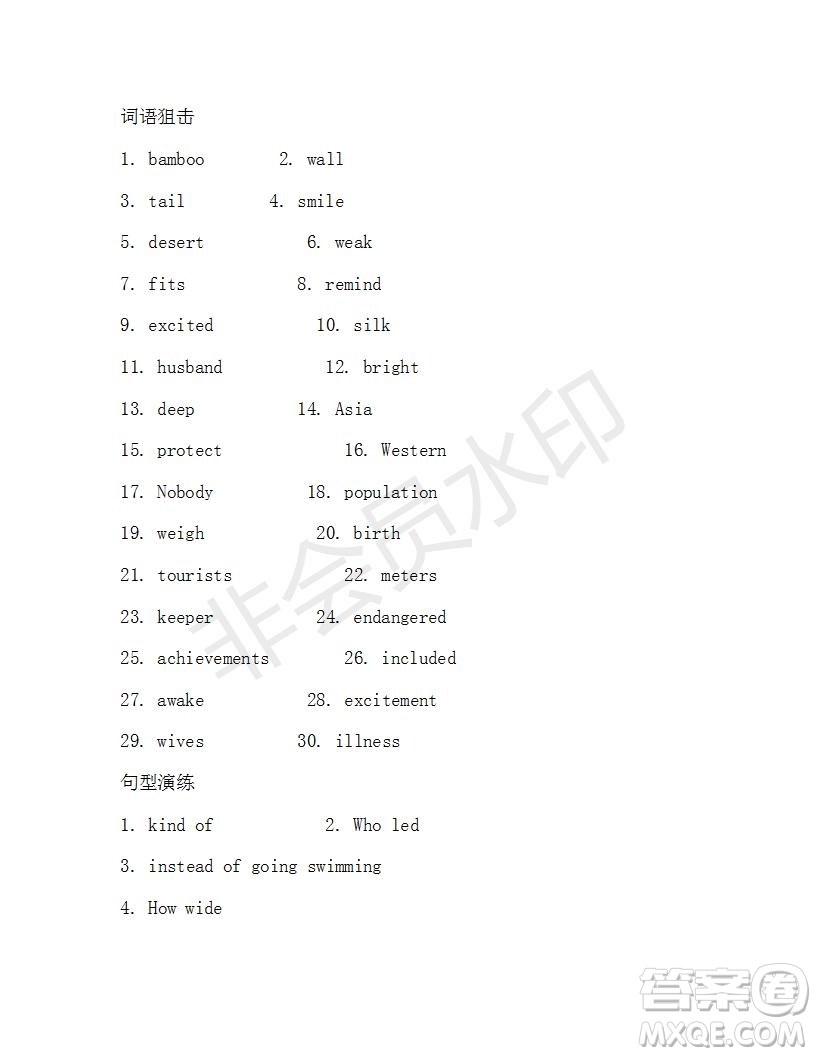 词语狙击

1. bamboo 2. wall

3. tail 4. smile

5. desert 6. weak

7. fits 8. remind

9. excited 10. silk

11. husband 12. bright

13. deep 14. Asia

15. protect 16. Western

17. Nobody 18. population

19. weigh 20. birth

21. tourists 22. meters

23. keeper 24. endangered

25. achievements 26. included

27. awake 28. excitement

29. wives 30. illness

句型演练

1. kind of 2. Who led

3. instead of going swimming

4. How wide

非会员水印

答案圈
MXQE.COM